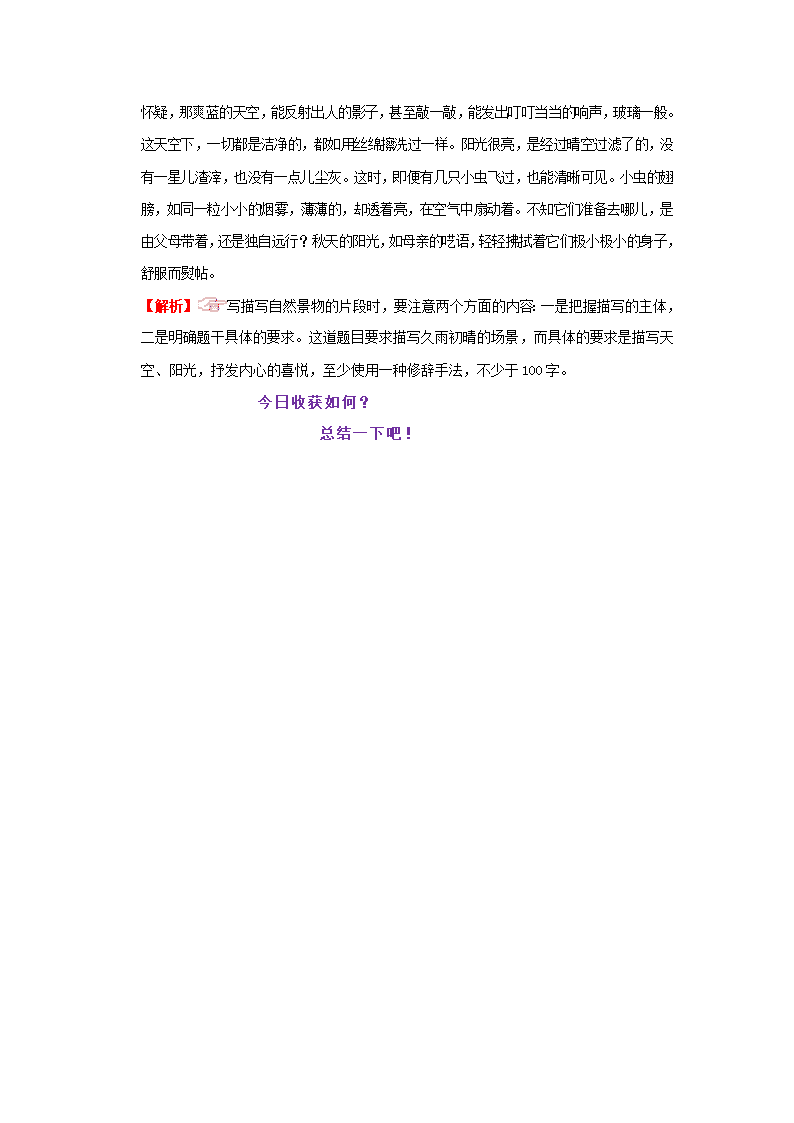 怀疑，那爽蓝的天空，能反射出人的影子，甚至敲一敲，能发出叮叮当当的响声，玻璃一般。这天空下，一切都是洁净的，都如用丝绸擦洗过一样。阳光很亮，是经过晴空过滤了的，没有一星儿渣滓，也没有一点儿尘灰。这时，即便有几只小虫飞过，也能清晰可见。小虫的翅膀，如同一粒小小的烟雾，薄薄的，却透着亮，在空气中扇动着。不知它们准备去哪儿，是由父母带着，还是独自远行？秋天的阳光，如母亲的呓语，轻轻拂拭着它们极小极小的身子，舒服而熨帖。

【解析】写描写自然景物的片段时，要注意两个方面的内容：一是把握描写的主体，二是明确题干具体的要求。这道题目要求描写久雨初晴的场景，而具体的要求是描写天空、阳光，抒发内心的喜悦，至少使用一种修辞手法，不少于100字。

今日收获如何？

总结一下吧！